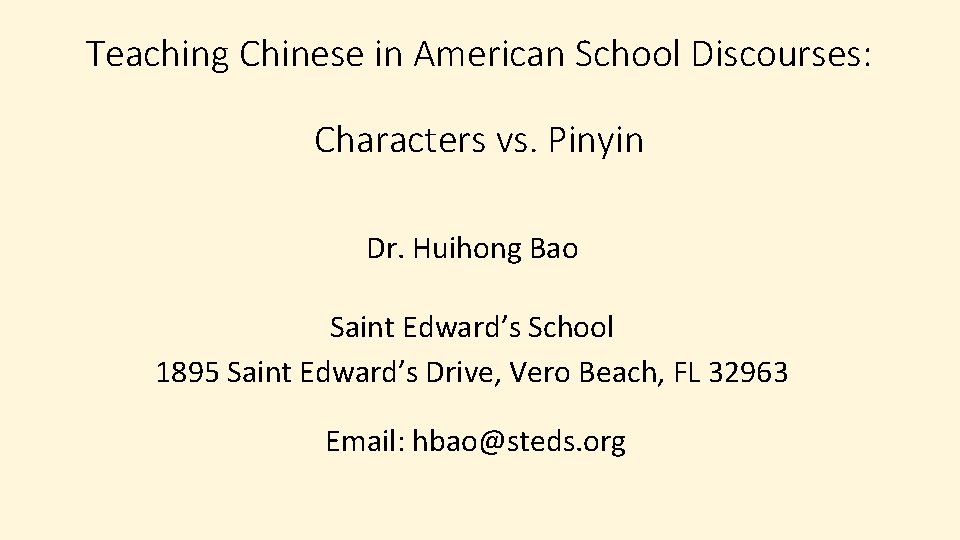 Teaching Chinese in American School Discourses:

Characters vs. Pinyin

Dr. Huihong Bao

Saint Edward's School
1895 Saint Edward's Drive, Vero Beach, FL 32963

Email: hbao@steds.org